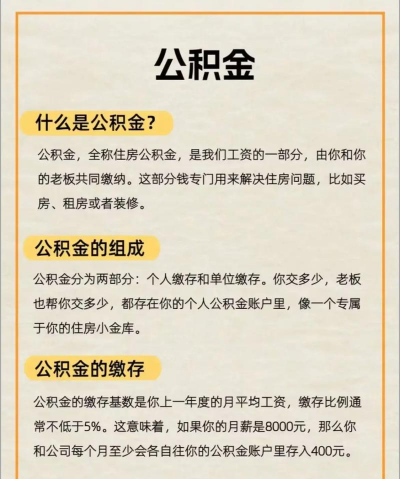 公积金

什么是公积金？

公积金，全称住房公积金，是我们工资的一部分，由你和你的老板共同缴纳。这部分钱专门用来解决住房问题，比如买房、租房或者装修。

公积金的组成

公积金分为两部分：个人缴存和单位缴存。你交多少，老板也帮你交多少，都存在你的个人公积金账户里，像一个专属于你的住房小金库。

公积金的缴存

公积金的缴存基数是你上一年度的月平均工资，缴存比例通常不低于5%。这意味着，如果你的月薪是8000元，那么你和公司每个月至少会各自往你的公积金账户里存入400元。